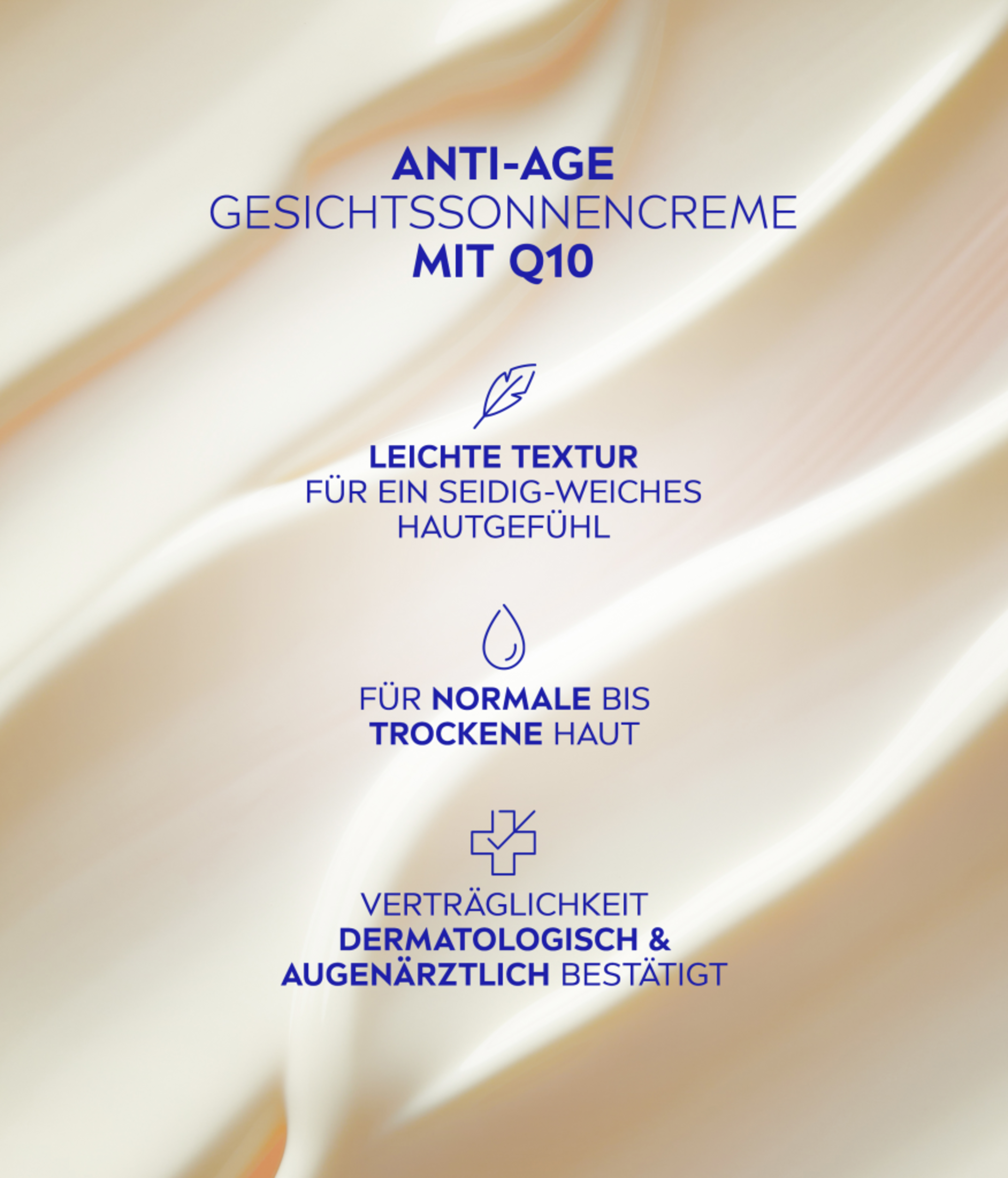 ANTI-AGE
GESICHTSSONNENCREME
MIT Q10

LEICHTE TEXTUR
FÜR EIN SEIDIG-WEICHES
HAUTGEFÜHL

FÜR NORMALE BIS
TROCKENE HAUT

VERTRÄGLICHKEIT
DERMATOLOGISCH &
AUGENÄRZTLICH BESTÄTIGT